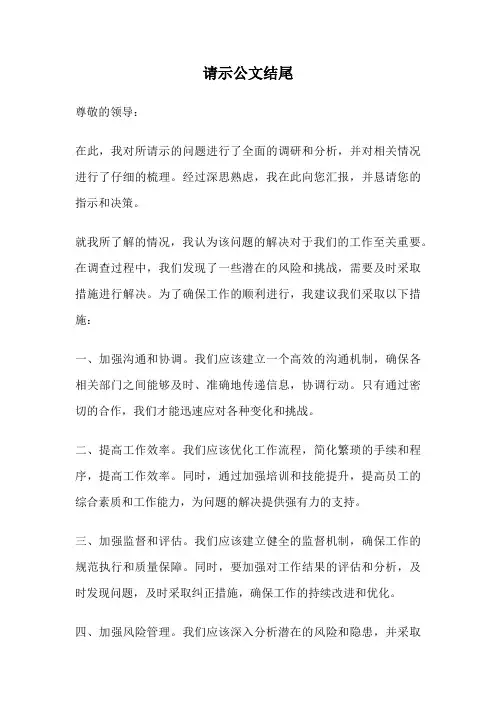 请示公文结尾

尊敬的领导：

在此，我对所请示的问题进行了全面的调研和分析，并对相关情况进行了仔细的梳理。经过深思熟虑，我在此向您汇报，并恳请您的指示和决策。

就我所了解的情况，我认为该问题的解决对于我们的工作至关重要。在调查过程中，我们发现了一些潜在的风险和挑战，需要及时采取措施进行解决。为了确保工作的顺利进行，我建议我们采取以下措施：

一、加强沟通和协调。我们应该建立一个高效的沟通机制，确保各相关部门之间能够及时、准确地传递信息，协调行动。只有通过密切的合作，我们才能迅速应对各种变化和挑战。

二、提高工作效率。我们应该优化工作流程，简化繁琐的手续和程序，提高工作效率。同时，通过加强培训和技能提升，提高员工的综合素质和工作能力，为问题的解决提供强有力的支持。

三、加强监督和评估。我们应该建立健全的监督机制，确保工作的规范执行和质量保障。同时，要加强对工作结果的评估和分析，及时发现问题，及时采取纠正措施，确保工作的持续改进和优化。

四、加强风险管理。我们应该深入分析潜在的风险和隐患，并采取